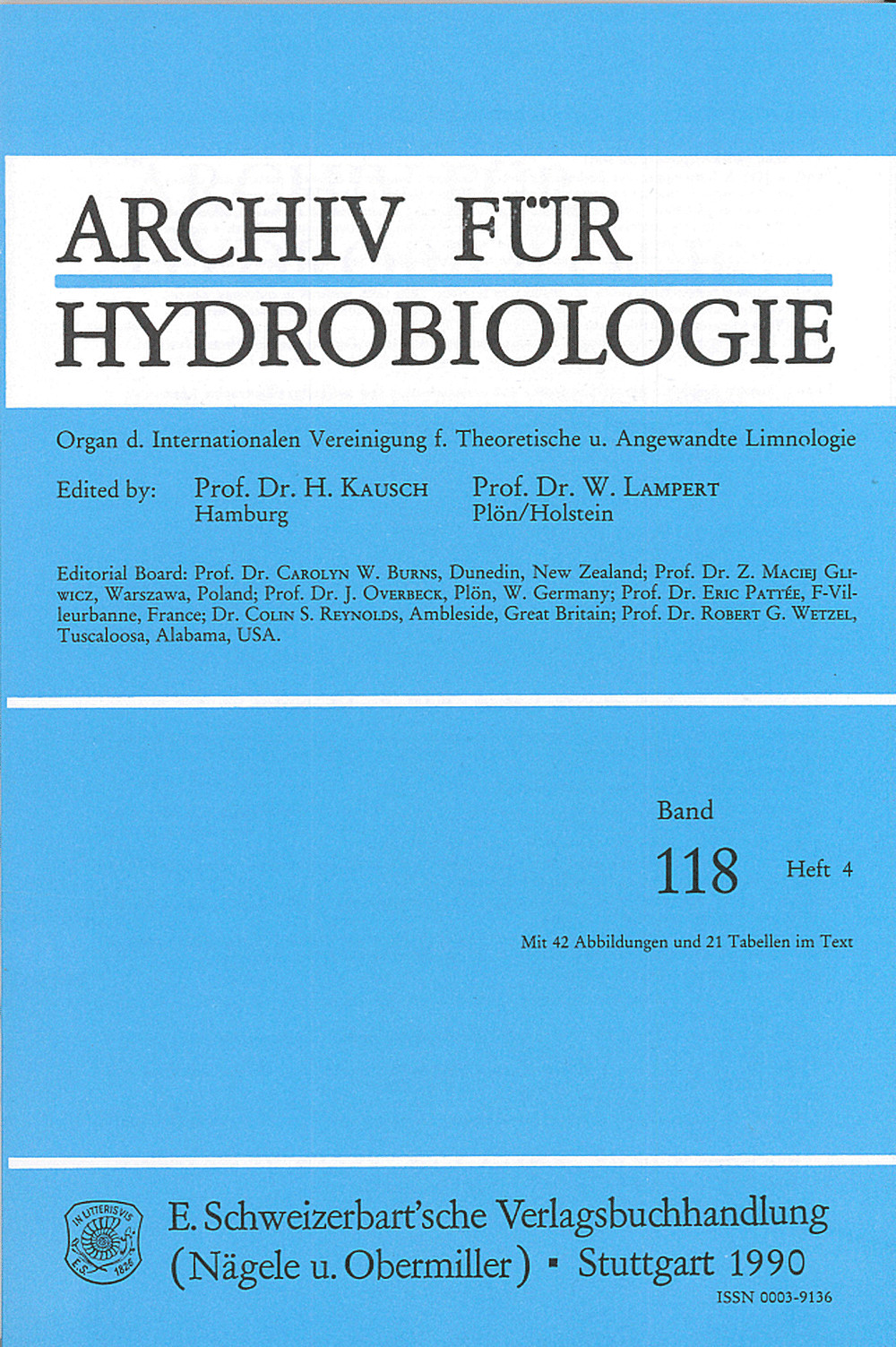 ARCHIV FÜR HYDROBIOLOGIE

Organ d. Internationalen Vereinigung f. Theoretische u. Angewandte Limnologie

Edited by: Prof. Dr. H. Kausch
Hamburg
Prof. Dr. W. Lampert
Plön/Holstein

Editorial Board: Prof. Dr. Carolyn W. Burns, Dunedin, New Zealand; Prof. Dr. Z. Maciej Gliwicz, Warszawa, Poland; Prof. Dr. J. Overbeck, Plön, W. Germany; Prof. Dr. Eric Pattée, F-Villeurbanne, France; Dr. Colin S. Reynolds, Ambleside, Great Britain; Prof. Dr. Robert G. Wetzel, Tuscaloosa, Alabama, USA.

Band
118 Heft 4

Mit 42 Abbildungen und 21 Tabellen im Text

IN LITTERIS VIS E.S. 1826

E. Schweizerbart'sche Verlagsbuchhandlung (Nägele u. Obermiller) · Stuttgart 1990

ISSN 0003-9136